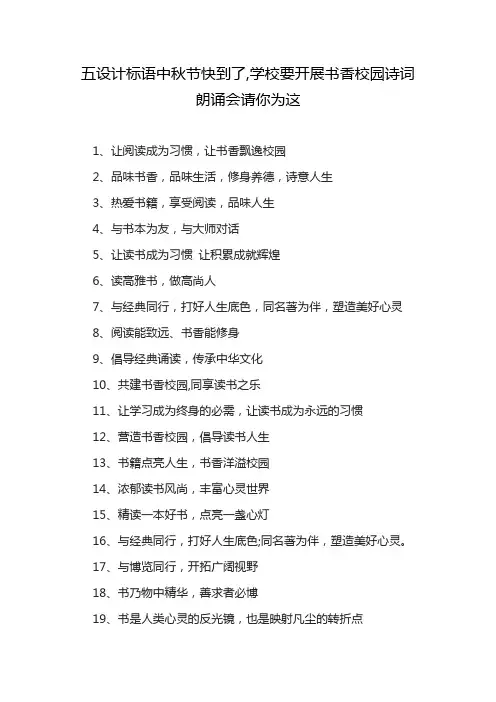 五设计标语中秋节快到了,学校要开展书香校园诗词朗诵会请你为这

1、让阅读成为习惯，让书香飘逸校园

2、品味书香，品味生活，修身养德，诗意人生

3、热爱书籍，享受阅读，品味人生

4、与书本为友，与大师对话

5、让读书成为习惯 让积累成就辉煌

6、读高雅书，做高尚人

7、与经典同行，打好人生底色，同名著为伴，塑造美好心灵

8、阅读能致远、书香能修身

9、倡导经典诵读，传承中华文化

10、共建书香校园,同享读书之乐

11、让学习成为终身的必需，让读书成为永远的习惯

12、营造书香校园，倡导读书人生

13、书籍点亮人生，书香洋溢校园

14、浓郁读书风尚，丰富心灵世界

15、精读一本好书，点亮一盏心灯

16、与经典同行，打好人生底色;同名著为伴，塑造美好心灵。

17、与博览同行，开拓广阔视野

18、书乃物中精华，善求者必博

19、书是人类心灵的反光镜，也是映射凡尘的转折点